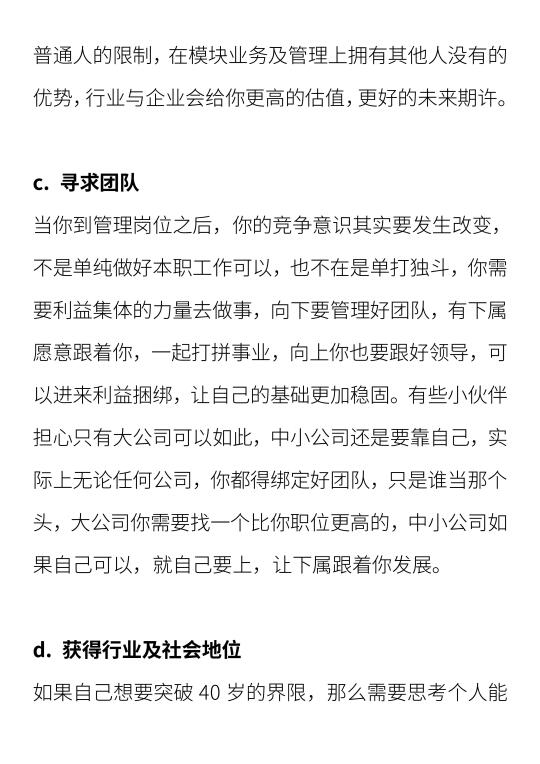 普通人的限制，在模块业务及管理上拥有其他人没有的优势，行业与企业会给你更高的估值，更好的未来期许。

c. 寻求团队

当你到管理岗位之后，你的竞争意识其实要发生改变，不是单纯做好本职工作可以，也不在是单打独斗，你需要利益集体的力量去做事，向下要管理好团队，有下属愿意跟着你，一起打拼事业，向上你也要跟好领导，可以进来利益捆绑，让自己的基础更加稳固。有些小伙伴担心只有大公司可以如此，中小公司还是要靠自己，实际上无论任何公司，你都得绑定好团队，只是谁当那个头，大公司你需要找一个比你职位更高的，中小公司如果自己可以，就自己要上，让下属跟着你发展。

d. 获得行业及社会地位

如果自己想要突破 40 岁的界限，那么需要思考个人能